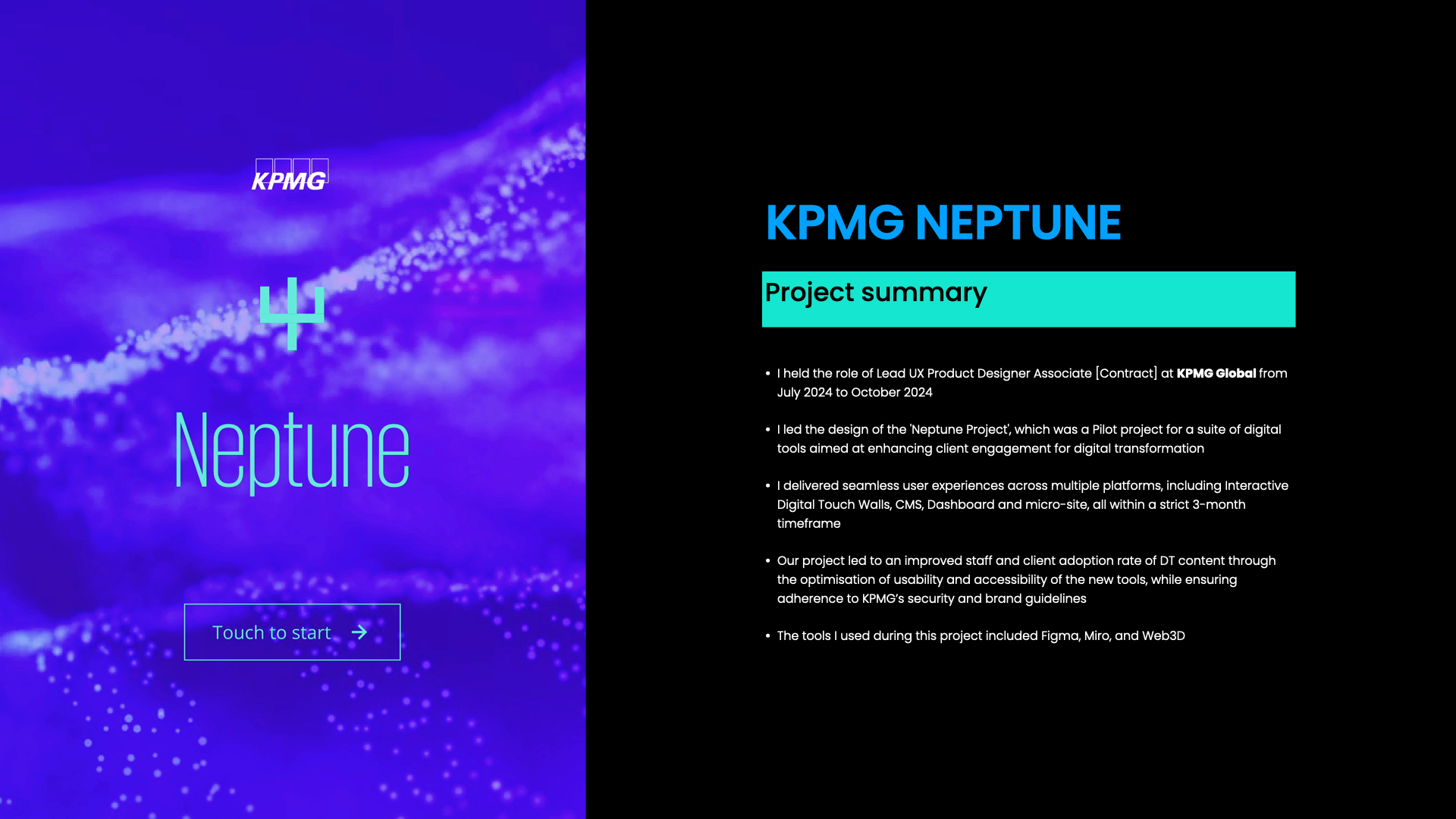 KPMG

Neptune

Touch to start →

KPMG NEPTUNE

Project summary

• I held the role of Lead UX Product Designer Associate [Contract] at KPMG Global from July 2024 to October 2024

• I led the design of the 'Neptune Project', which was a Pilot project for a suite of digital tools aimed at enhancing client engagement for digital transformation

• I delivered seamless user experiences across multiple platforms, including Interactive Digital Touch Walls, CMS, Dashboard and micro-site, all within a strict 3-month timeframe

• Our project led to an improved staff and client adoption rate of DT content through the optimisation of usability and accessibility of the new tools, while ensuring adherence to KPMG's security and brand guidelines

• The tools I used during this project included Figma, Miro, and Web3D